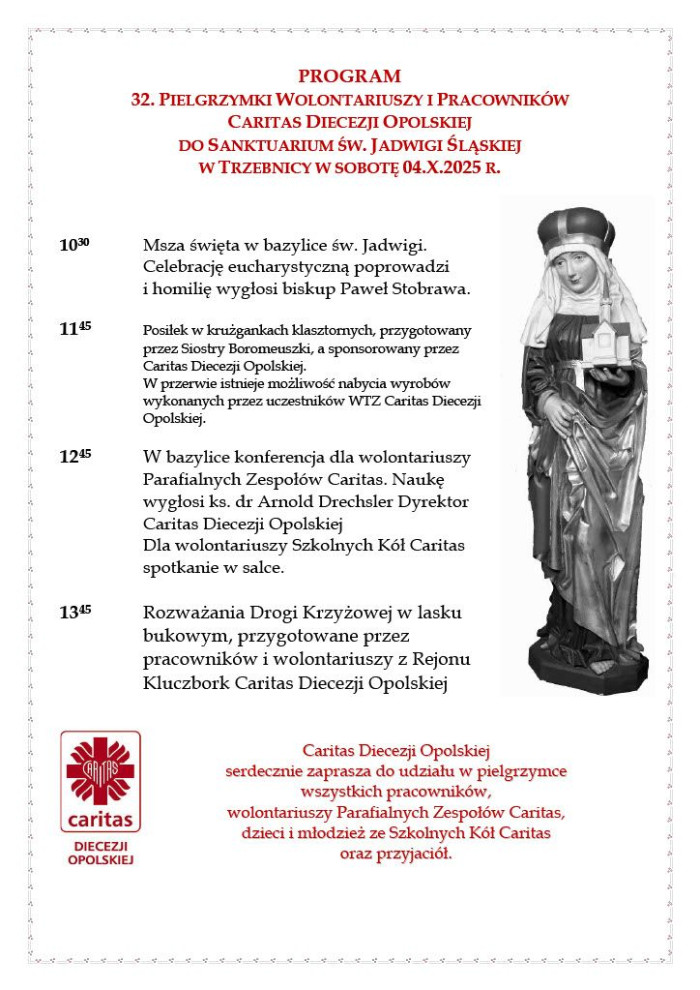 PROGRAM
32. PIELGRZYMKI WOLONTARIUSZY I PRACOWNIKÓW
CARITAS DIECEZJI OPOLSKIEJ
DO SANKTUARIUM ŚW. JADWIGI ŚLĄSKIEJ
W TRZEBNICY W SOBOTĘ 04.X.2025 R.

$10^{30}$ Msza święta w bazylice św. Jadwigi. Celebrację eucharystyczną poprowadzi i homilię wygłosi biskup Paweł Stobrawa.

$11^{45}$ Posiłek w krużgankach klasztornych, przygotowany przez Siostry Boromeuszki, a sponsorowany przez Caritas Diecezji Opolskiej.
W przerwie istnieje możliwość nabycia wyrobów wykonanych przez uczestników WTZ Caritas Diecezji Opolskiej.

$12^{45}$ W bazylice konferencja dla wolontariuszy Parafialnych Zespołów Caritas. Naukę wygłosi ks. dr Arnold Drechsler Dyrektor Caritas Diecezji Opolskiej
Dla wolontariuszy Szkolnych Kół Caritas spotkanie w salce.

$13^{45}$ Rozważania Drogi Krzyżowej w lasku bukowym, przygotowane przez pracowników i wolontariuszy z Rejonu Kluczbork Caritas Diecezji Opolskiej

CARITAS
caritas
DIECEZJI
OPOLSKIEJ

Caritas Diecezji Opolskiej
serdecznie zaprasza do udziału w pielgrzymce
wszystkich pracowników,
wolontariuszy Parafialnych Zespołów Caritas,
dzieci i młodzież ze Szkolnych Kół Caritas
oraz przyjaciół.